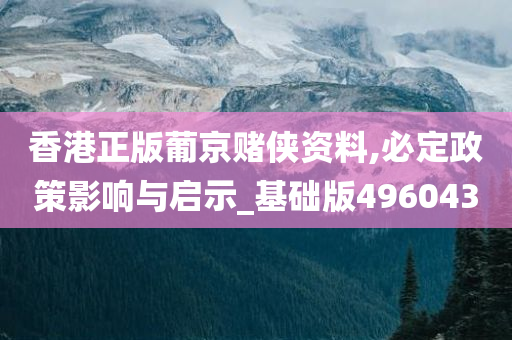 香港正版葡京赌侠资料,必定政策影响与启示_基础版496043